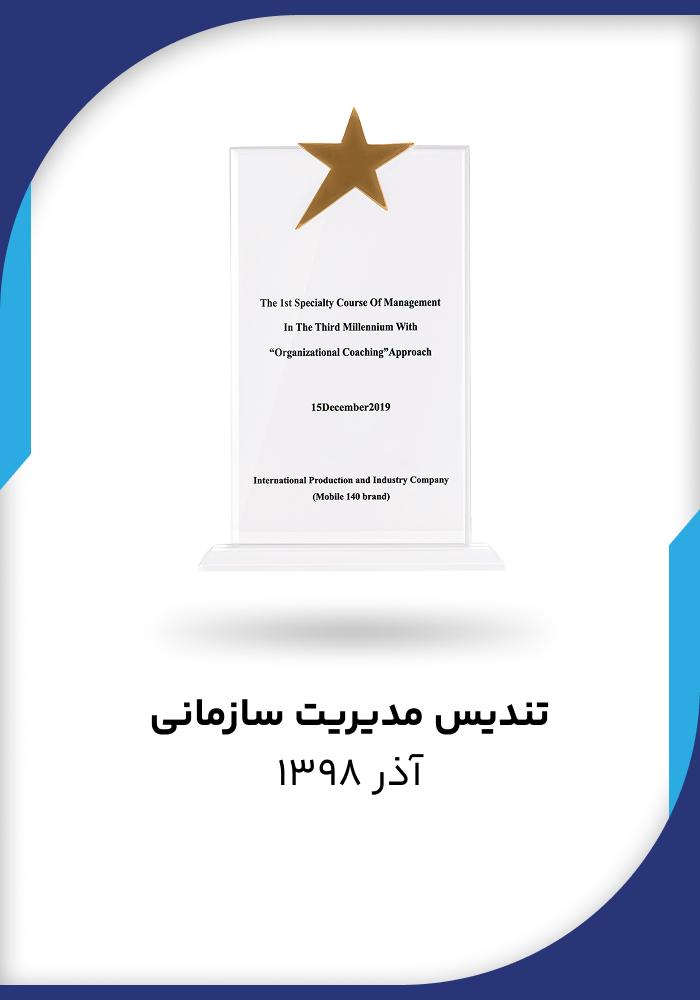 The 1st Specialty Course Of Management
In The Third Millennium With
"Organizational Coaching"Approach

15December2019

International Production and Industry Company
(Mobile 140 brand)

تندیس مدیریت سازمانی
آذر ۱۳۹۸